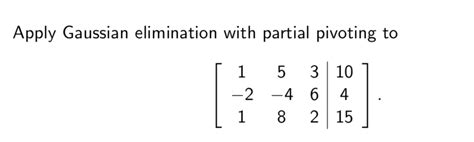 Apply Gaussian elimination with partial pivoting to

$$\left[\begin{array}{ccc|c} 1 & 5 & 3 & 10 \\ -2 & -4 & 6 & 4 \\ 1 & 8 & 2 & 15 \end{array}\right].$$